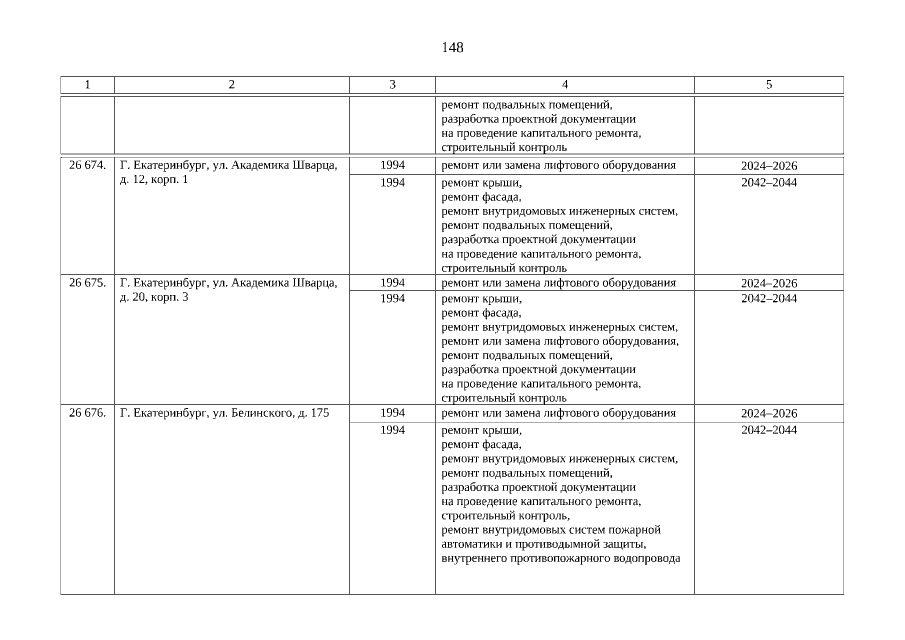 148

| 1 | 2 | 3 | 4 | 5 |
|---|---|---|---|---|
| | | | ремонт подвальных помещений, разработка проектной документации на проведение капитального ремонта, строительный контроль | |
| 26 674. | Г. Екатеринбург, ул. Академика Шварца, д. 12, корп. 1 | 1994 | ремонт или замена лифтового оборудования | 2024–2026 |
| | | 1994 | ремонт крыши, ремонт фасада, ремонт внутридомовых инженерных систем, ремонт подвальных помещений, разработка проектной документации на проведение капитального ремонта, строительный контроль | 2042–2044 |
| 26 675. | Г. Екатеринбург, ул. Академика Шварца, д. 20, корп. 3 | 1994 | ремонт или замена лифтового оборудования | 2024–2026 |
| | | 1994 | ремонт крыши, ремонт фасада, ремонт внутридомовых инженерных систем, ремонт или замена лифтового оборудования, ремонт подвальных помещений, разработка проектной документации на проведение капитального ремонта, строительный контроль | 2042–2044 |
| 26 676. | Г. Екатеринбург, ул. Белинского, д. 175 | 1994 | ремонт или замена лифтового оборудования | 2024–2026 |
| | | 1994 | ремонт крыши, ремонт фасада, ремонт внутридомовых инженерных систем, ремонт подвальных помещений, разработка проектной документации на проведение капитального ремонта, строительный контроль, ремонт внутридомовых систем пожарной автоматики и противодымной защиты, внутреннего противопожарного водопровода | 2042–2044 |